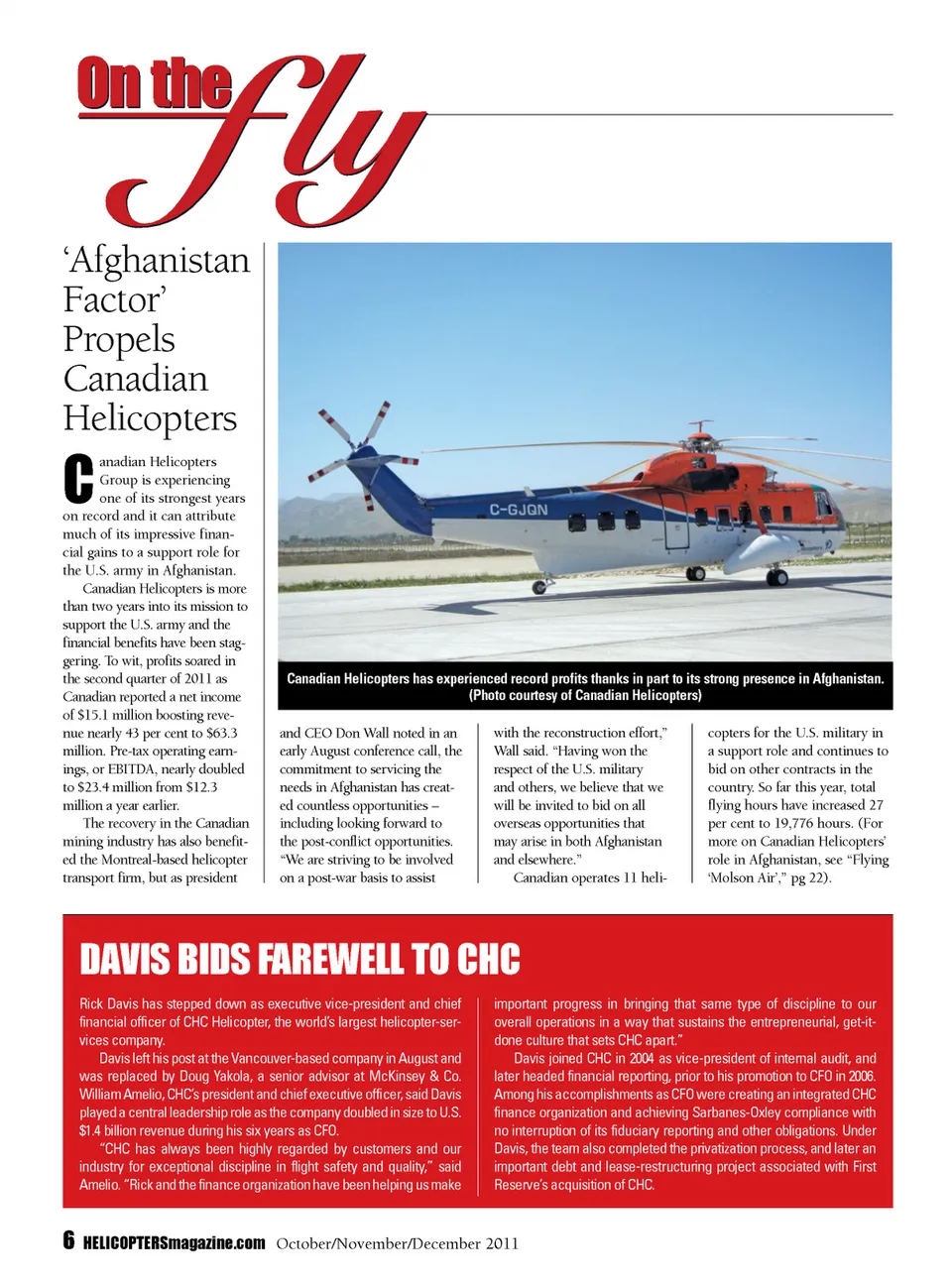 On the fly

‘Afghanistan Factor’ Propels Canadian Helicopters

Canadian Helicopters Group is experiencing one of its strongest years on record and it can attribute much of its impressive financial gains to a support role for the U.S. army in Afghanistan.

Canadian Helicopters is more than two years into its mission to support the U.S. army and the financial benefits have been staggering. To wit, profits soared in the second quarter of 2011 as Canadian reported a net income of $15.1 million boosting revenue nearly 43 per cent to $63.3 million. Pre-tax operating earnings, or EBITDA, nearly doubled to $23.4 million from $12.3 million a year earlier.

The recovery in the Canadian mining industry has also benefited the Montreal-based helicopter transport firm, but as president and CEO Don Wall noted in an early August conference call, the commitment to servicing the needs in Afghanistan has created countless opportunities – including looking forward to the post-conflict opportunities. “We are striving to be involved on a post-war basis to assist with the reconstruction effort,” Wall said. “Having won the respect of the U.S. military and others, we believe that we will be invited to bid on all overseas opportunities that may arise in both Afghanistan and elsewhere.”

Canadian operates 11 helicopters for the U.S. military in a support role and continues to bid on other contracts in the country. So far this year, total flying hours have increased 27 per cent to 19,776 hours. (For more on Canadian Helicopters’ role in Afghanistan, see “Flying ‘Molson Air’,” pg 22).

C-GJQN

Canadian Helicopters has experienced record profits thanks in part to its strong presence in Afghanistan. (Photo courtesy of Canadian Helicopters)

DAVIS BIDS FAREWELL TO CHC

Rick Davis has stepped down as executive vice-president and chief financial officer of CHC Helicopter, the world’s largest helicopter-services company.

Davis left his post at the Vancouver-based company in August and was replaced by Doug Yakola, a senior advisor at McKinsey & Co. William Amelio, CHC’s president and chief executive officer, said Davis played a central leadership role as the company doubled in size to U.S. $1.4 billion revenue during his six years as CFO.

“CHC has always been highly regarded by customers and our industry for exceptional discipline in flight safety and quality,” said Amelio. “Rick and the finance organization have been helping us make important progress in bringing that same type of discipline to our overall operations in a way that sustains the entrepreneurial, get-it-done culture that sets CHC apart.”

Davis joined CHC in 2004 as vice-president of internal audit, and later headed financial reporting, prior to his promotion to CFO in 2006. Among his accomplishments as CFO were creating an integrated CHC finance organization and achieving Sarbanes-Oxley compliance with no interruption of its fiduciary reporting and other obligations. Under Davis, the team also completed the privatization process, and later an important debt and lease-restructuring project associated with First Reserve’s acquisition of CHC.

6 HELICOPTERSmagazine.com October/November/December 2011